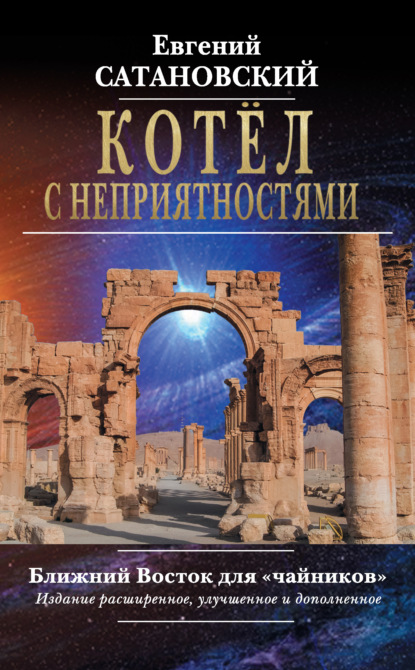 Евгений
САТАНОВСКИЙ

КОТЁЛ
С НЕПРИЯТНОСТЯМИ

Ближний Восток для «чайников»
Издание расширенное, улучшенное и дополненное